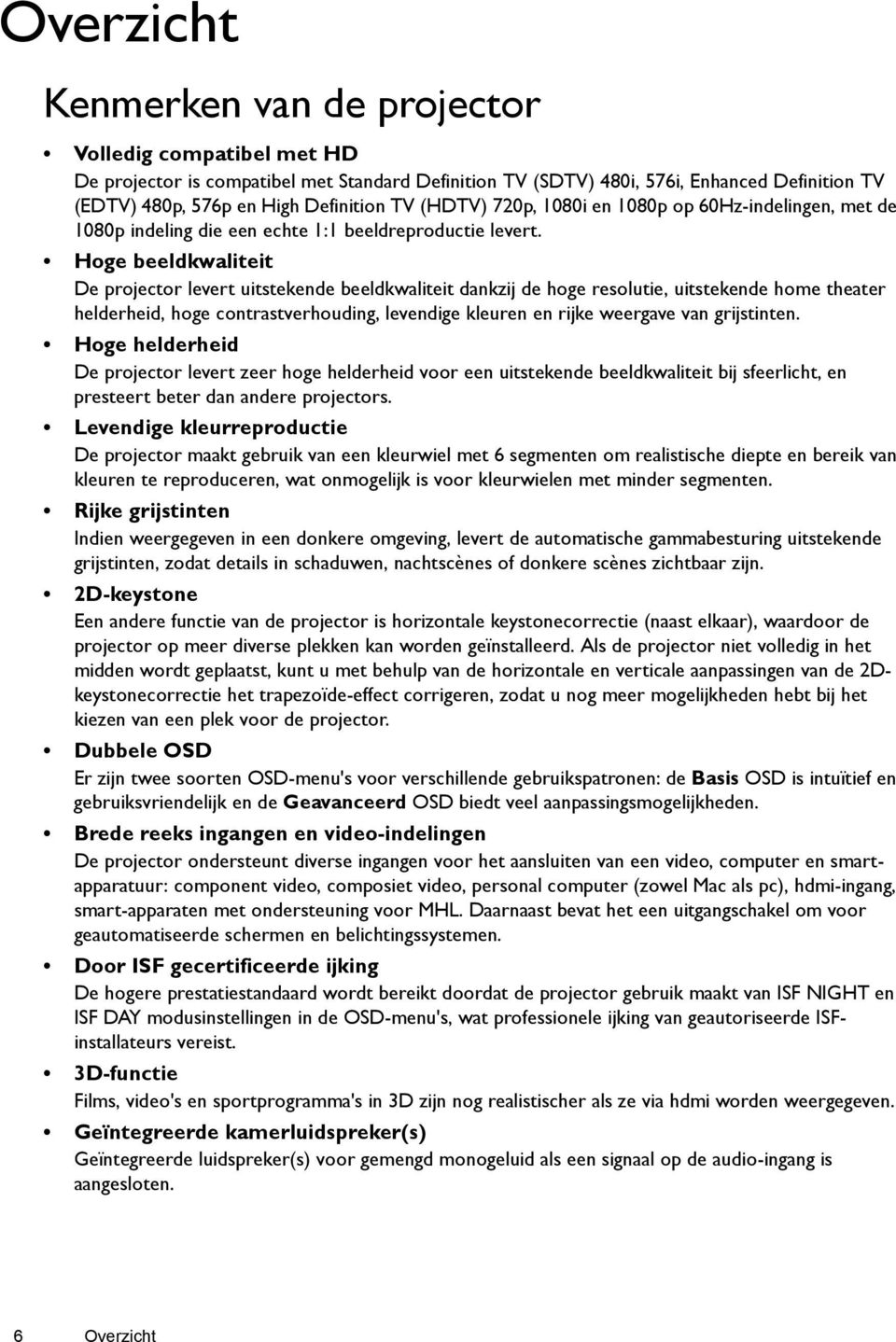 Overzicht

Kenmerken van de projector

• Volledig compatibel met HD
De projector is compatibel met Standard Definition TV (SDTV) 480i, 576i, Enhanced Definition TV (EDTV) 480p, 576p en High Definition TV (HDTV) 720p, 1080i en 1080p op 60Hz-indelingen, met de 1080p indeling die een echte 1:1 beeldreproductie levert.

• Hoge beeldkwaliteit
De projector levert uitstekende beeldkwaliteit dankzij de hoge resolutie, uitstekende home theater helderheid, hoge contrastverhouding, levendige kleuren en rijke weergave van grijstinten.

• Hoge helderheid
De projector levert zeer hoge helderheid voor een uitstekende beeldkwaliteit bij sfeerlicht, en presteert beter dan andere projectors.

• Levendige kleurreproductie
De projector maakt gebruik van een kleurwiel met 6 segmenten om realistische diepte en bereik van kleuren te reproduceren, wat onmogelijk is voor kleurwielen met minder segmenten.

• Rijke grijstinten
Indien weergegeven in een donkere omgeving, levert de automatische gammabesturing uitstekende grijstinten, zodat details in schaduwen, nachtscènes of donkere scènes zichtbaar zijn.

• 2D-keystone
Een andere functie van de projector is horizontale keystonecorrectie (naast elkaar), waardoor de projector op meer diverse plekken kan worden geïnstalleerd. Als de projector niet volledig in het midden wordt geplaatst, kunt u met behulp van de horizontale en verticale aanpassingen van de 2D-keystonecorrectie het trapezoïde-effect corrigeren, zodat u nog meer mogelijkheden hebt bij het kiezen van een plek voor de projector.

• Dubbele OSD
Er zijn twee soorten OSD-menu's voor verschillende gebruikspatronen: de Basis OSD is intuïtief en gebruiksvriendelijk en de Geavanceerd OSD biedt veel aanpassingsmogelijkheden.

• Brede reeks ingangen en video-indelingen
De projector ondersteunt diverse ingangen voor het aansluiten van een video, computer en smart-apparatuur: component video, composiet video, personal computer (zowel Mac als pc), hdmi-ingang, smart-apparaten met ondersteuning voor MHL. Daarnaast bevat het een uitgangschakel om voor geautomatiseerde schermen en belichtingssystemen.

• Door ISF gecertificeerde ijking
De hogere prestatiestandaard wordt bereikt doordat de projector gebruik maakt van ISF NIGHT en ISF DAY modusinstellingen in de OSD-menu's, wat professionele ijking van geautoriseerde ISF-installateurs vereist.

• 3D-functie
Films, video's en sportprogramma's in 3D zijn nog realistischer als ze via hdmi worden weergegeven.

• Geïntegreerde kamerluidspreker(s)
Geïntegreerde luidspreker(s) voor gemengd monogeluid als een signaal op de audio-ingang is aangesloten.

6 Overzicht